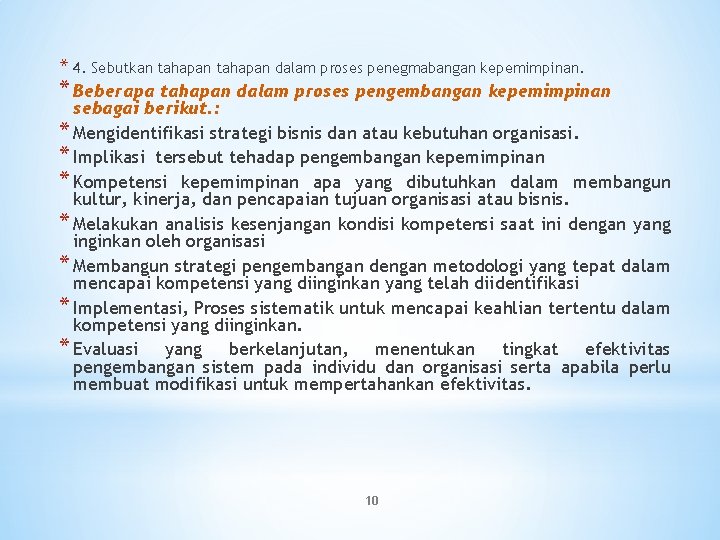 * 4. Sebutkan tahapan tahapan dalam proses penegmabangan kepemimpinan.

* Beberapa tahapan dalam proses pengembangan kepemimpinan sebagai berikut.:

* Mengidentifikasi strategi bisnis dan atau kebutuhan organisasi.

* Implikasi tersebut tehadap pengembangan kepemimpinan

* Kompetensi kepemimpinan apa yang dibutuhkan dalam membangun kultur, kinerja, dan pencapaian tujuan organisasi atau bisnis.

* Melakukan analisis kesenjangan kondisi kompetensi saat ini dengan yang inginkan oleh organisasi

* Membangun strategi pengembangan dengan metodologi yang tepat dalam mencapai kompetensi yang diinginkan yang telah diidentifikasi

* Implementasi, Proses sistematik untuk mencapai keahlian tertentu dalam kompetensi yang diinginkan.

* Evaluasi yang berkelanjutan, menentukan tingkat efektivitas pengembangan sistem pada individu dan organisasi serta apabila perlu membuat modifikasi untuk mempertahankan efektivitas.

10